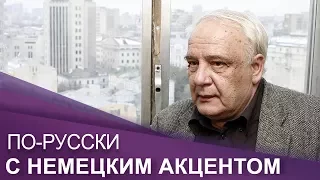 ПО-РУССКИ
С НЕМЕЦКИМ АКЦЕНТОМ